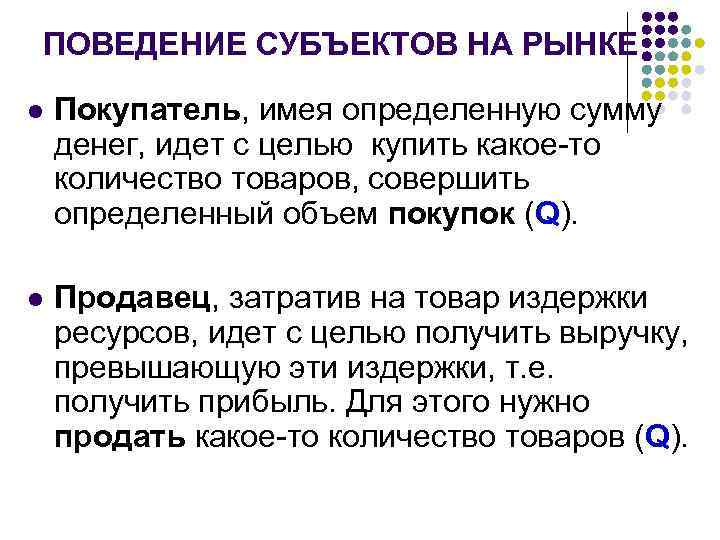 ПОВЕДЕНИЕ СУБЪЕКТОВ НА РЫНКЕ

• Покупатель, имея определенную сумму денег, идет с целью купить какое-то количество товаров, совершить определенный объем покупок (Q).

• Продавец, затратив на товар издержки ресурсов, идет с целью получить выручку, превышающую эти издержки, т.е. получить прибыль. Для этого нужно продать какое-то количество товаров (Q).